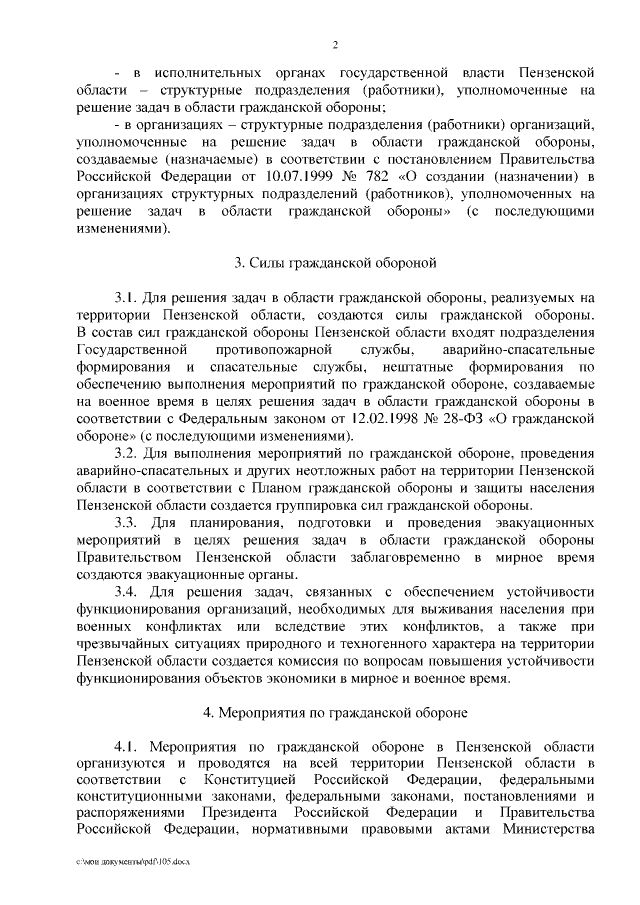 2

- в исполнительных органах государственной власти Пензенской области – структурные подразделения (работники), уполномоченные на решение задач в области гражданской обороны;

- в организациях – структурные подразделения (работники) организаций, уполномоченные на решение задач в области гражданской обороны, создаваемые (назначаемые) в соответствии с постановлением Правительства Российской Федерации от 10.07.1999 № 782 «О создании (назначении) в организациях структурных подразделений (работников), уполномоченных на решение задач в области гражданской обороны» (с последующими изменениями).

3. Силы гражданской обороной

3.1. Для решения задач в области гражданской обороны, реализуемых на территории Пензенской области, создаются силы гражданской обороны. В состав сил гражданской обороны Пензенской области входят подразделения Государственной противопожарной службы, аварийно-спасательные формирования и спасательные службы, нештатные формирования по обеспечению выполнения мероприятий по гражданской обороне, создаваемые на военное время в целях решения задач в области гражданской обороны в соответствии с Федеральным законом от 12.02.1998 № 28-ФЗ «О гражданской обороне» (с последующими изменениями).

3.2. Для выполнения мероприятий по гражданской обороне, проведения аварийно-спасательных и других неотложных работ на территории Пензенской области в соответствии с Планом гражданской обороны и защиты населения Пензенской области создается группировка сил гражданской обороны.

3.3. Для планирования, подготовки и проведения эвакуационных мероприятий в целях решения задач в области гражданской обороны Правительством Пензенской области заблаговременно в мирное время создаются эвакуационные органы.

3.4. Для решения задач, связанных с обеспечением устойчивости функционирования организаций, необходимых для выживания населения при военных конфликтах или вследствие этих конфликтов, а также при чрезвычайных ситуациях природного и техногенного характера на территории Пензенской области создается комиссия по вопросам повышения устойчивости функционирования объектов экономики в мирное и военное время.

4. Мероприятия по гражданской обороне

4.1. Мероприятия по гражданской обороне в Пензенской области организуются и проводятся на всей территории Пензенской области в соответствии с Конституцией Российской Федерации, федеральными конституционными законами, федеральными законами, постановлениями и распоряжениями Президента Российской Федерации и Правительства Российской Федерации, нормативными правовыми актами Министерства

c:\мои документы\pdf\105.docx